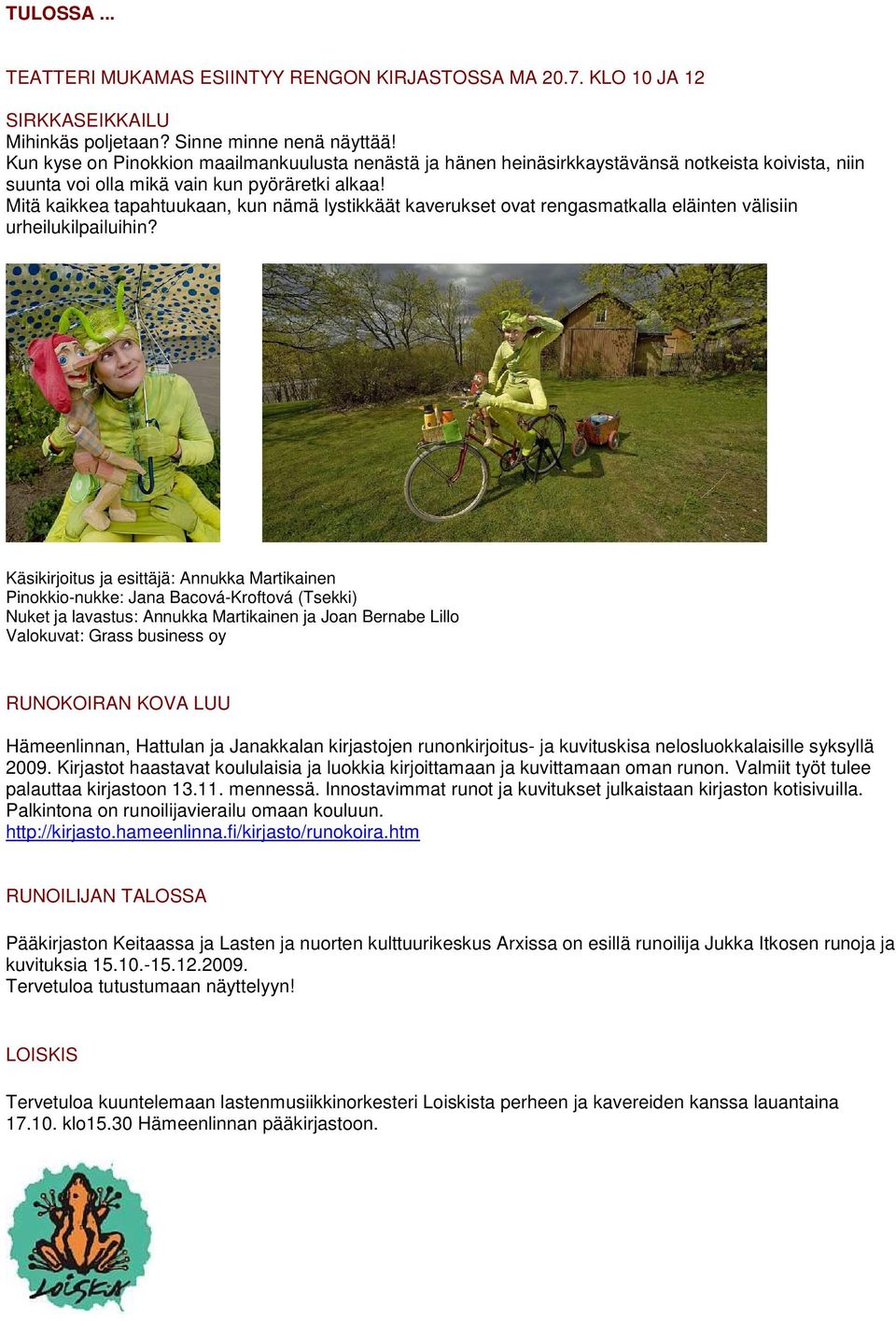 TULOSSA ...

TEATTERI MUKAMAS ESIINTYY RENGON KIRJASTOSSA MA 20.7. KLO 10 JA 12

SIRKKASEIKKAILU
Mihinkäs poljetaan? Sinne minne nenä näyttää!
Kun kyse on Pinokkion maailmankuulusta nenästä ja hänen heinäsirkkaystävänsä notkeista koivista, niin suunta voi olla mikä vain kun pyöräretki alkaa!
Mitä kaikkea tapahtuukaan, kun nämä lystikkäät kaverukset ovat rengasmatkalla eläinten välisiin urheilukilpailuihin?

Käsikirjoitus ja esittäjä: Annukka Martikainen
Pinokkio-nukke: Jana Bacová-Kroftová (Tsekki)
Nuket ja lavastus: Annukka Martikainen ja Joan Bernabe Lillo
Valokuvat: Grass business oy

RUNOKOIRAN KOVA LUU

Hämeenlinnan, Hattulan ja Janakkalan kirjastojen runonkirjoitus- ja kuvituskisa nelosluokkalaisille syksyllä 2009. Kirjastot haastavat koululaisia ja luokkia kirjoittamaan ja kuvittamaan oman runon. Valmiit työt tulee palauttaa kirjastoon 13.11. mennessä. Innostavimmat runot ja kuvitukset julkaistaan kirjaston kotisivuilla. Palkintona on runoilijavierailu omaan kouluun.
http://kirjasto.hameenlinna.fi/kirjasto/runokoira.htm

RUNOILIJAN TALOSSA

Pääkirjaston Keitaassa ja Lasten ja nuorten kulttuurikeskus Arxissa on esillä runoilija Jukka Itkosen runoja ja kuvituksia 15.10.-15.12.2009.
Tervetuloa tutustumaan näyttelyyn!

LOISKIS

Tervetuloa kuuntelemaan lastenmusiikkinorkesteri Loiskista perheen ja kavereiden kanssa lauantaina 17.10. klo15.30 Hämeenlinnan pääkirjastoon.

LOISKIS